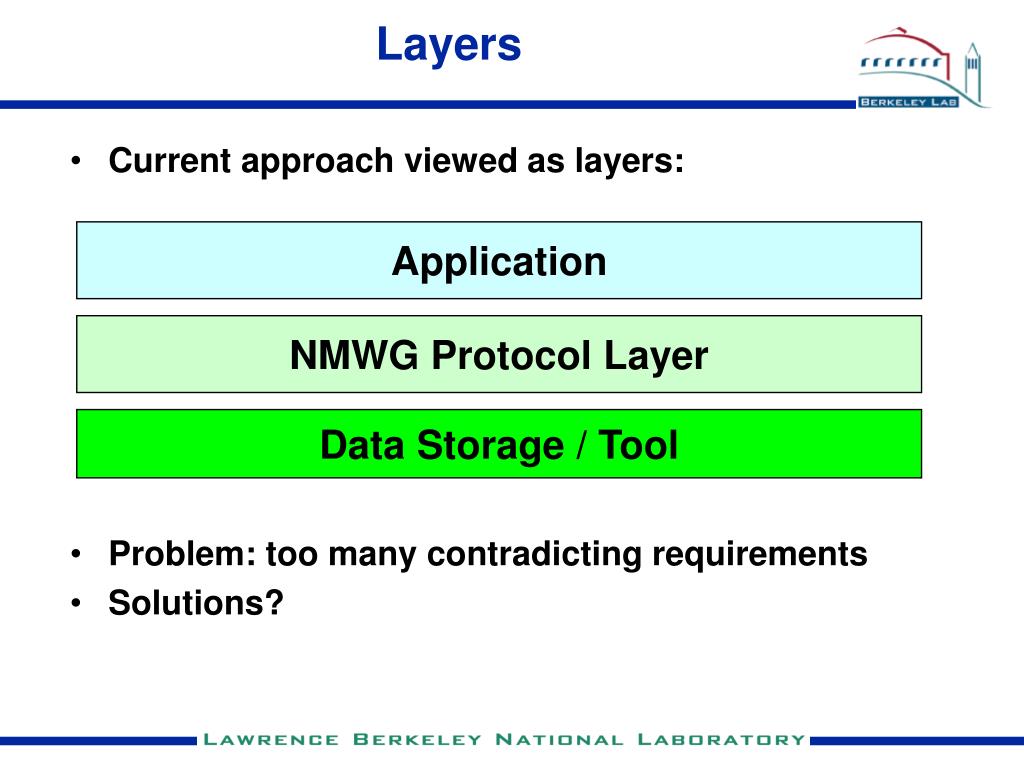 Layers

BERKELEY LAB

• Current approach viewed as layers:

Application

NMWG Protocol Layer

Data Storage / Tool

• Problem: too many contradicting requirements
• Solutions?

LAWRENCE BERKELEY NATIONAL LABORATORY